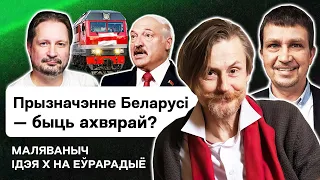 Прызначэнне Беларусі — быць ахвярай?

МАЛЯВАНЫЧ
ІДЭЯ Х НА ЕЎРАРАДЫЁ